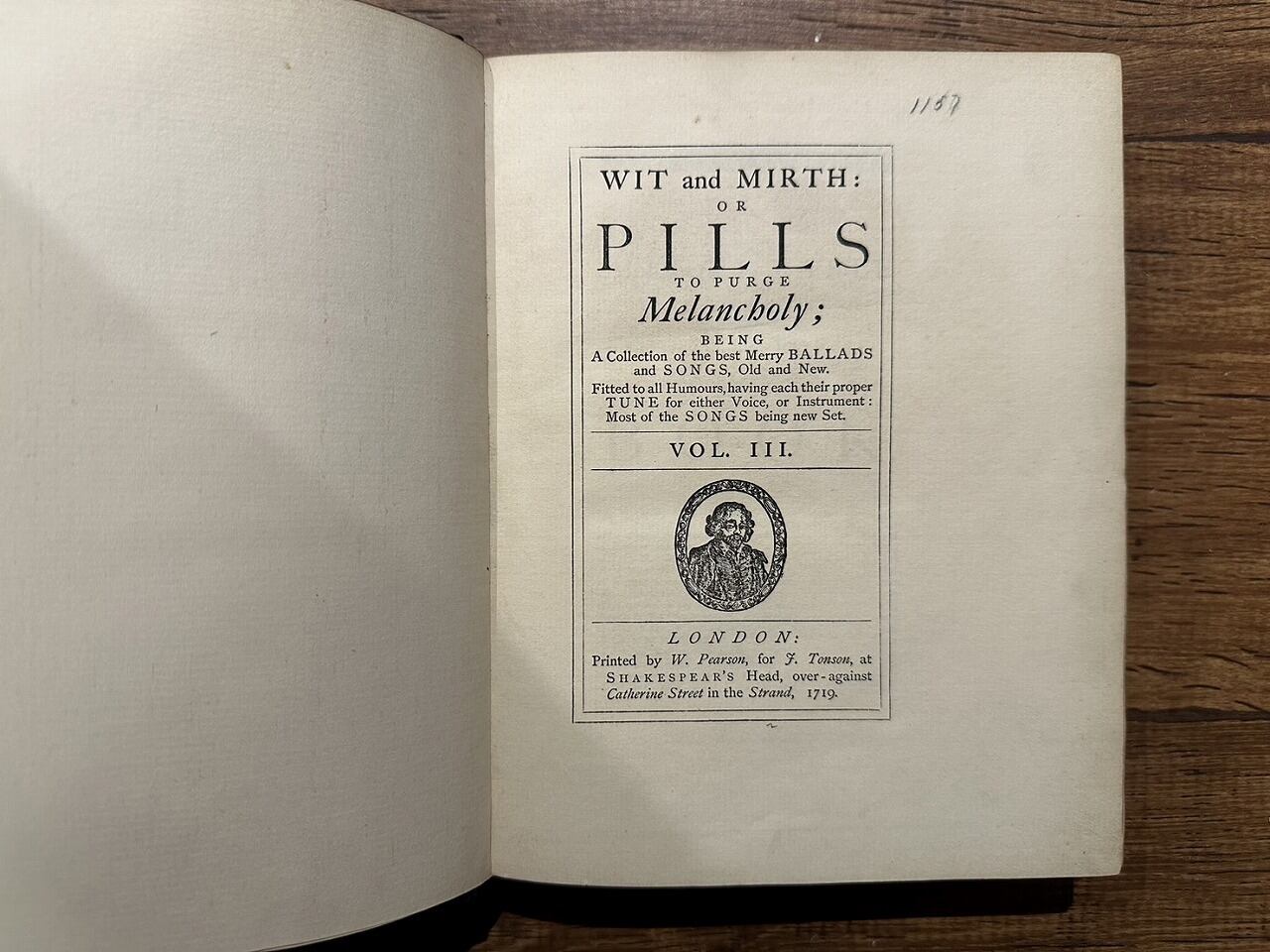 1157

WIT and MIRTH:
OR
PILLS
TO PURGE
Melancholy;
BEING
A Collection of the best Merry BALLADS and SONGS, Old and New.
Fitted to all Humours, having each their proper TUNE for either Voice, or Instrument: Most of the SONGS being new Set.

VOL. III.

LONDON:
Printed by W. Pearson, for J. Tonson, at SHAKESPEAR'S Head, over-against Catherine Street in the Strand, 1719.